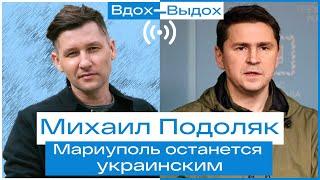 Вдох—Выдох

Михаил Подоляк

Мариуполь останется украинским